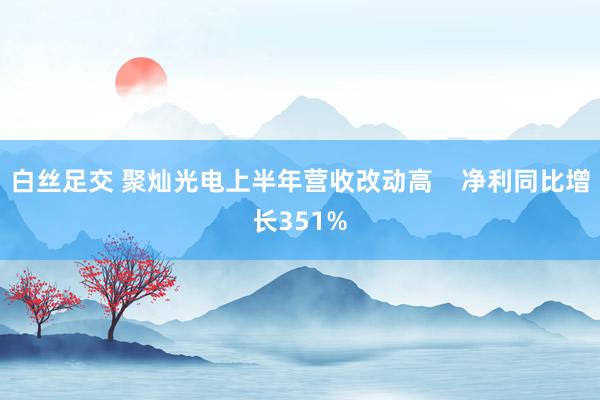 白丝足交 聚灿光电上半年营收改动高　净利同比增长351%